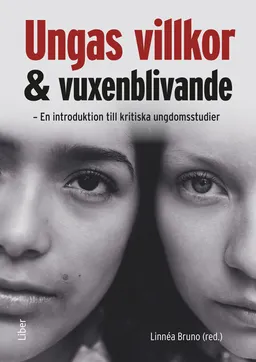 Ungas villkor
& vuxenblivande

– En introduktion till kritiska ungdomsstudier

Liber

Linnéa Bruno (red.)